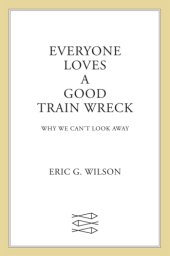 EVERYONE
LOVES
A
GOOD
TRAIN WRECK

WHY WE CAN'T LOOK AWAY

ERIC G. WILSON